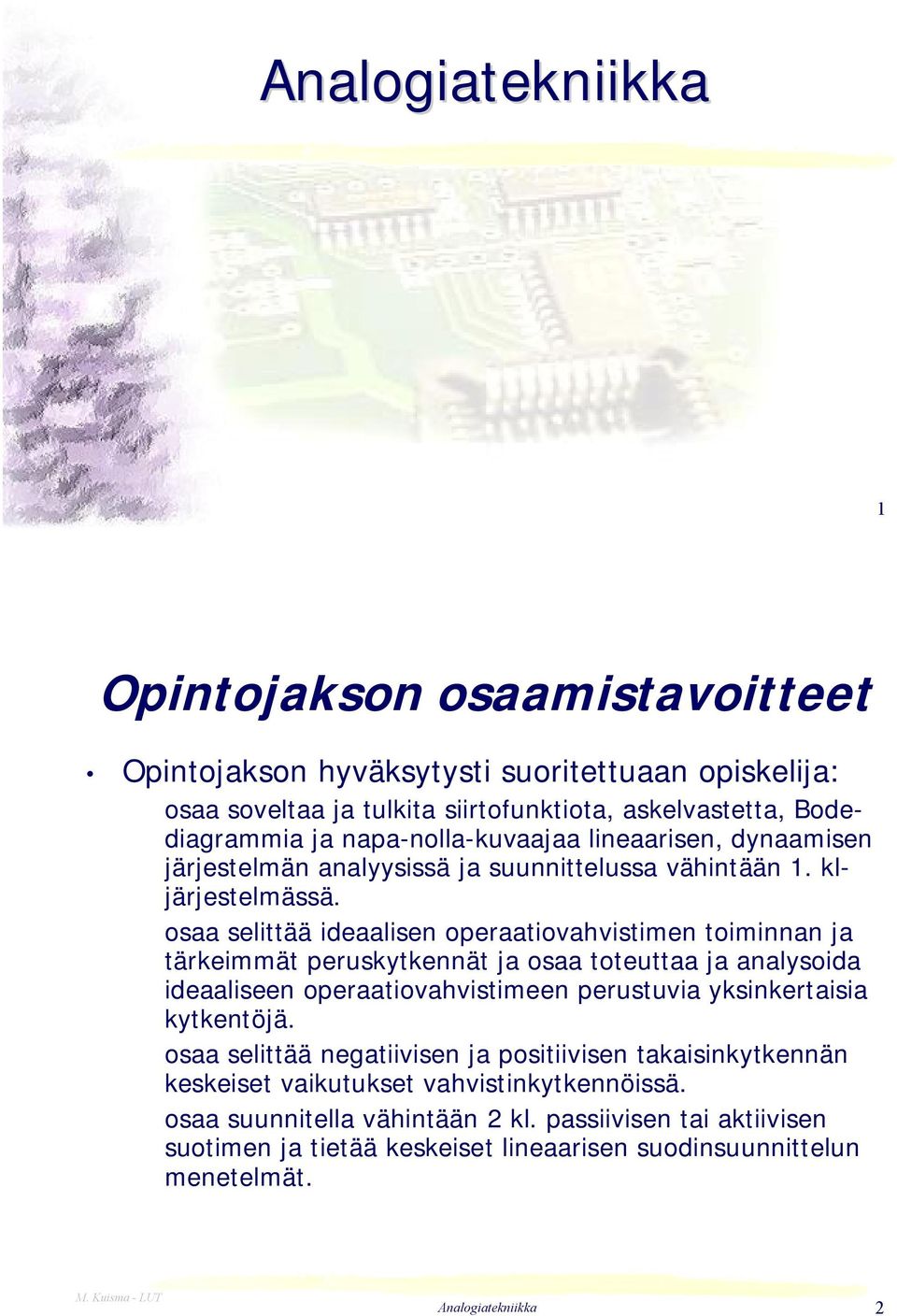 Analogiatekniikka

1

Opintojakson osaamistavoitteet

• Opintojakson hyväksytysti suoritettuaan opiskelija:

osaa soveltaa ja tulkita siirtofunktiota, askelvastetta, Bode-diagrammia ja napa-nolla-kuvaajaa lineaarisen, dynaamisen järjestelmän analyysissä ja suunnittelussa vähintään 1. kl-järjestelmässä.

osaa selittää ideaalisen operaatiovahvistimen toiminnan ja tärkeimmät peruskytkennät ja osaa toteuttaa ja analysoida ideaaliseen operaatiovahvistimeen perustuvia yksinkertaisia kytkentöjä.

osaa selittää negatiivisen ja positiivisen takaisinkytkennän keskeiset vaikutukset vahvistinkytkennöissä.

osaa suunnitella vähintään 2 kl. passiivisen tai aktiivisen suotimen ja tietää keskeiset lineaarisen suodinsuunnittelun menetelmät.

M. Kuisma - LUT

Analogiatekniikka

2